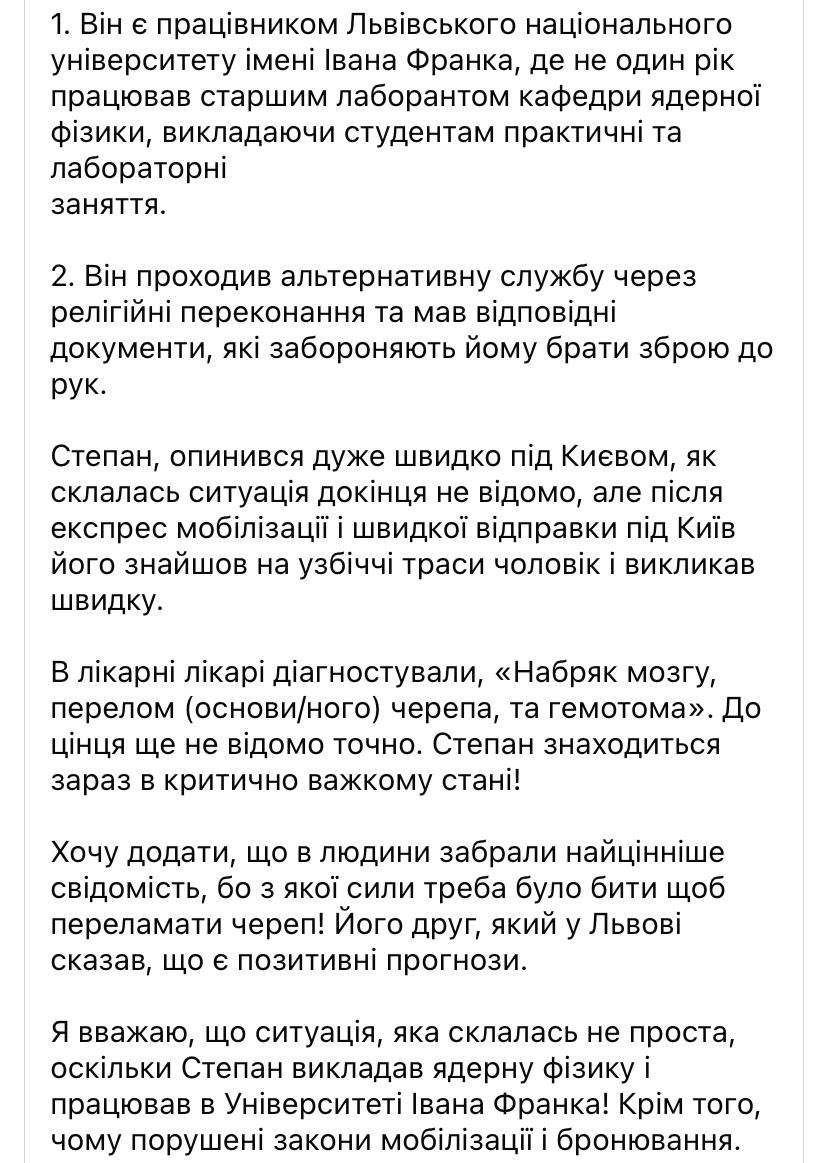 1. Він є працівником Львівського національного університету імені Івана Франка, де не один рік працював старшим лаборантом кафедри ядерної фізики, викладаючи студентам практичні та лабораторні
заняття.

2. Він проходив альтернативну службу через релігійні переконання та мав відповідні документи, які забороняють йому брати зброю до рук.

Степан, опинився дуже швидко під Києвом, як склалась ситуація докінця не відомо, але після експрес мобілізації і швидкої відправки під Київ його знайшов на узбіччі траси чоловік і викликав швидку.

В лікарні лікарі діагностували, «Набряк мозгу, перелом (основи/ного) черепа, та гемотома». До цінця ще не відомо точно. Степан знаходиться зараз в критично важкому стані!

Хочу додати, що в людини забрали найцінніше свідомість, бо з якої сили треба було бити щоб переламати череп! Його друг, який у Львові сказав, що є позитивні прогнози.

Я вважаю, що ситуація, яка склалась не проста, оскільки Степан викладав ядерну фізику і працював в Університеті Івана Франка! Крім того, чому порушені закони мобілізації і бронювання.